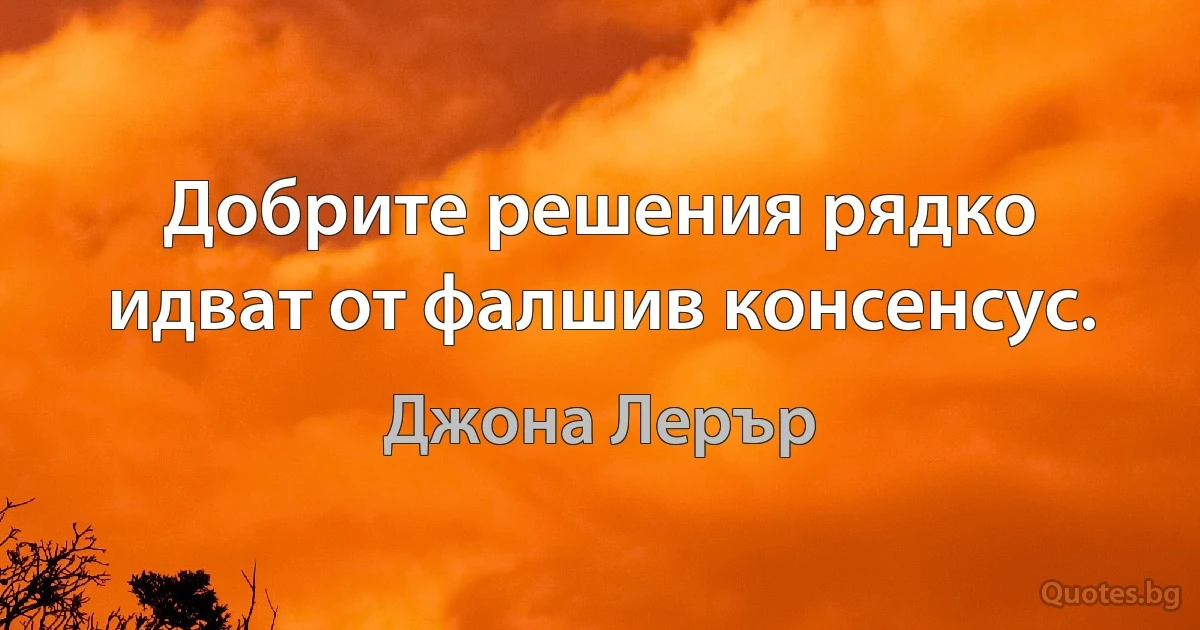 Добрите решения рядко идват от фалшив консенсус.

Джона Лерър

Quotes.bg